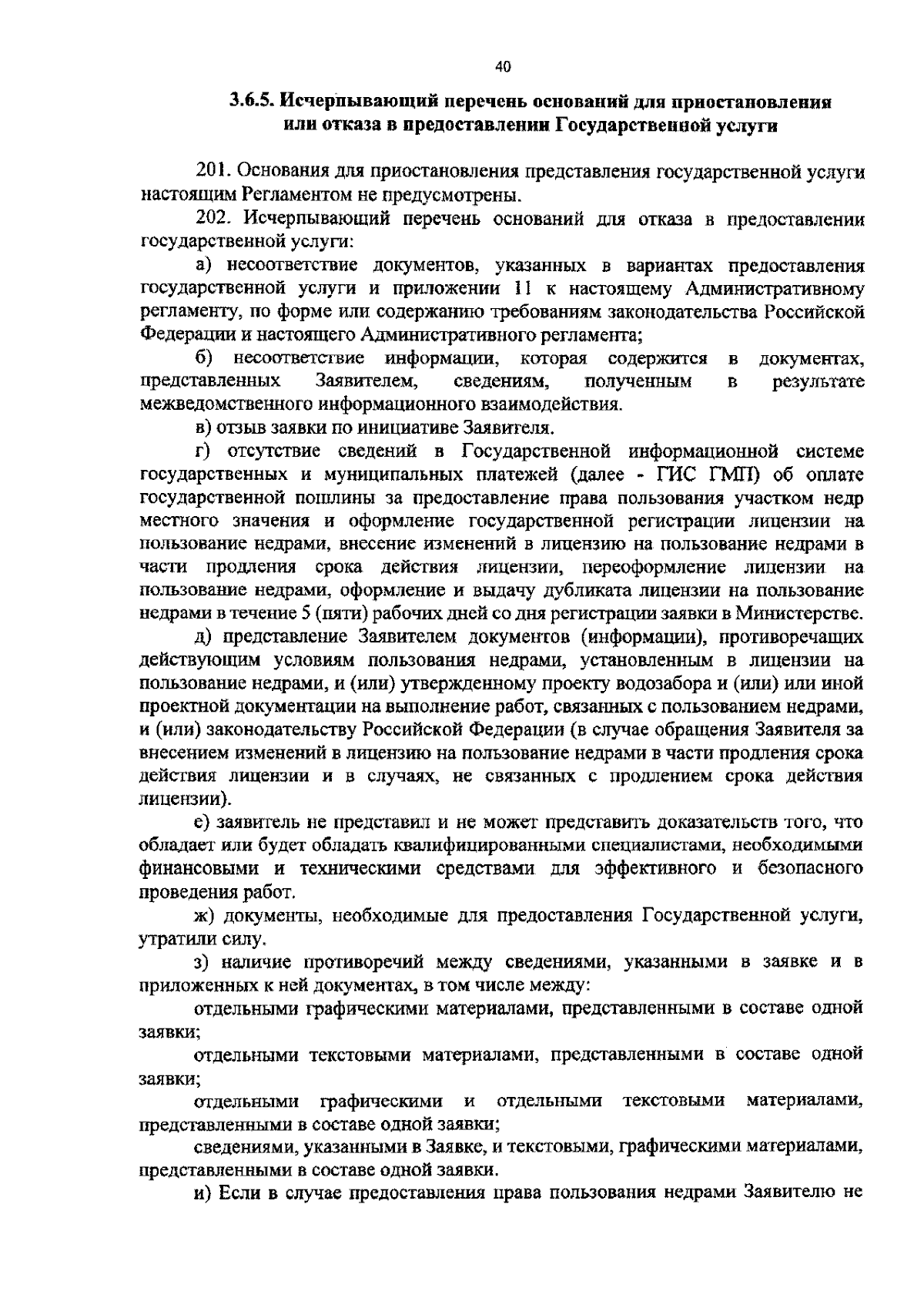 40

3.6.5. Исчерпывающий перечень оснований для приостановления или отказа в предоставлении Государственной услуги

201. Основания для приостановления представления государственной услуги настоящим Регламентом не предусмотрены.

202. Исчерпывающий перечень оснований для отказа в предоставлении государственной услуги:

а) несоответствие документов, указанных в вариантах предоставления государственной услуги и приложении 11 к настоящему Административному регламенту, по форме или содержанию требованиям законодательства Российской Федерации и настоящего Административного регламента;

б) несоответствие информации, которая содержится в документах, представленных Заявителем, сведениям, полученным в результате межведомственного информационного взаимодействия.

в) отзыв заявки по инициативе Заявителя.

г) отсутствие сведений в Государственной информационной системе государственных и муниципальных платежей (далее - ГИС ГМП) об оплате государственной пошлины за предоставление права пользования участком недр местного значения и оформление государственной регистрации лицензии на пользование недрами, внесение изменений в лицензию на пользование недрами в части продления срока действия лицензии, переоформление лицензии на пользование недрами, оформление и выдачу дубликата лицензии на пользование недрами в течение 5 (пяти) рабочих дней со дня регистрации заявки в Министерстве.

д) представление Заявителем документов (информации), противоречащих действующим условиям пользования недрами, установленным в лицензии на пользование недрами, и (или) утвержденному проекту водозабора и (или) или иной проектной документации на выполнение работ, связанных с пользованием недрами, и (или) законодательству Российской Федерации (в случае обращения Заявителя за внесением изменений в лицензию на пользование недрами в части продления срока действия лицензии и в случаях, не связанных с продлением срока действия лицензии).

е) заявитель не представил и не может представить доказательств того, что обладает или будет обладать квалифицированными специалистами, необходимыми финансовыми и техническими средствами для эффективного и безопасного проведения работ.

ж) документы, необходимые для предоставления Государственной услуги, утратили силу.

з) наличие противоречий между сведениями, указанными в заявке и в приложенных к ней документах, в том числе между:

отдельными графическими материалами, представленными в составе одной заявки;

отдельными текстовыми материалами, представленными в составе одной заявки;

отдельными графическими и отдельными текстовыми материалами, представленными в составе одной заявки;

сведениями, указанными в Заявке, и текстовыми, графическими материалами, представленными в составе одной заявки.

и) Если в случае предоставления права пользования недрами Заявителю не